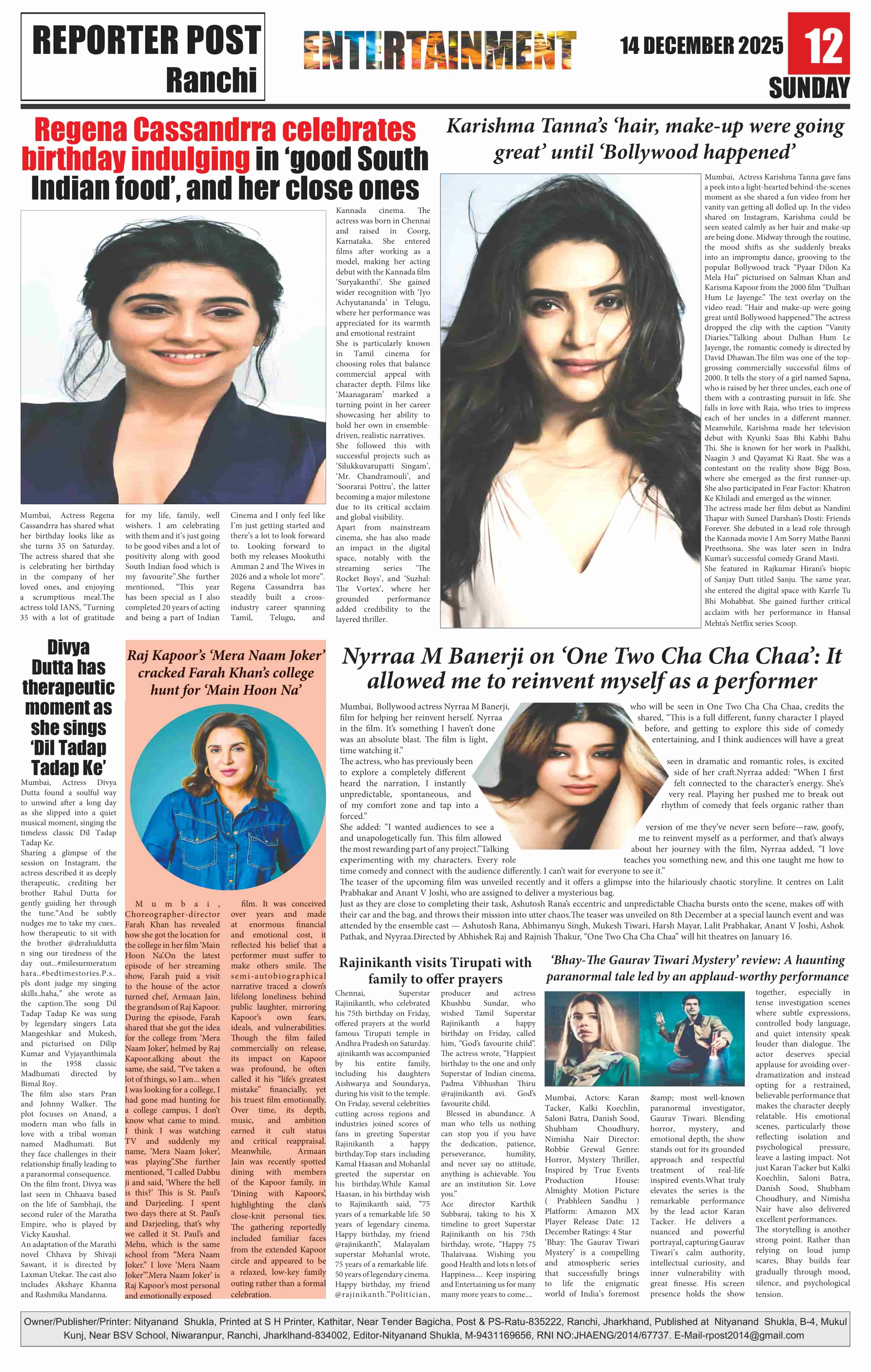 REPORTER POST
Ranchi

ENTERTAINMENT

14 DECEMBER 2025
12
SUNDAY

Regena Cassandrra celebrates birthday indulging in 'good South Indian food', and her close ones

Mumbai, Actress Regena Cassandrra has shared what her birthday looks like as she turns 35 on Saturday. The actress shared that she is celebrating her birthday in the company of her loved ones, and enjoying a scrumptious meal.The actress told IANS, "Turning 35 with a lot of gratitude for my life, family, well wishers. I am celebrating with them and it's just going to be good vibes and a lot of positivity along with good South Indian food which is my favourite".She further mentioned, "This year has been special as I also completed 20 years of acting and being a part of Indian Cinema and I only feel like I'm just getting started and there's a lot to look forward to. Looking forward to both my releases Mookuthi Amman 2 and The Wives in 2026 and a whole lot more". Regena Cassandrra has steadily built a cross-industry career spanning Tamil, Telugu, and Kannada cinema. The actress was born in Chennai and raised in Coorg, Karnataka. She entered films after working as a model, making her acting debut with the Kannada film 'Suryakanthi'. She gained wider recognition with 'Jyo Achyutananda' in Telugu, where her performance was appreciated for its warmth and emotional restraint
She is particularly known in Tamil cinema for choosing roles that balance commercial appeal with character depth. Films like 'Maanagaram' marked a turning point in her career showcasing her ability to hold her own in ensemble-driven, realistic narratives. She followed this with successful projects such as 'Silukkuvarupatti Singam', 'Mr. Chandramouli', and 'Soorarai Pottru', the latter becoming a major milestone due to its critical acclaim and global visibility.
Apart from mainstream cinema, she has also made an impact in the digital space, notably with the streaming series 'The Rocket Boys', and 'Suzhal: The Vortex', where her grounded performance added credibility to the layered thriller.

Karishma Tanna's 'hair, make-up were going great' until 'Bollywood happened'

Mumbai, Actress Karishma Tanna gave fans a peek into a light-hearted behind-the-scenes moment as she shared a fun video from her vanity van getting all dolled up. In the video shared on Instagram, Karishma could be seen seated calmly as her hair and make-up are being done. Midway through the routine, the mood shifts as she suddenly breaks into an impromptu dance, grooving to the popular Bollywood track "Pyaar Dilon Ka Mela Hai" picturised on Salman Khan and Karisma Kapoor from the 2000 film "Dulhan Hum Le Jayenge." The text overlay on the video read: "Hair and make-up were going great until Bollywood happened."The actress dropped the clip with the caption "Vanity Diaries."Talking about Dulhan Hum Le Jayenge, the romantic comedy is directed by David Dhawan.The film was one of the top-grossing commercially successful films of 2000. It tells the story of a girl named Sapna, who is raised by her three uncles, each one of them with a contrasting pursuit in life. She falls in love with Raja, who tries to impress each of her uncles in a different manner. Meanwhile, Karishma made her television debut with Kyunki Saas Bhi Kabhi Bahu Thi. She is known for her work in Paalkhi, Naagin 3 and Qayamat Ki Raat. She was a contestant on the reality show Bigg Boss, where she emerged as the first runner-up. She also participated in Fear Factor: Khatron Ke Khiladi and emerged as the winner.
The actress made her film debut as Nandini Thapar with Suneel Darshan's Dosti: Friends Forever. She debuted in a lead role through the Kannada movie I Am Sorry Mathe Banni Preethsona. She was later seen in Indra Kumar's successful comedy Grand Masti.
She featured in Rajkumar Hirani's biopic of Sanjay Dutt titled Sanju. The same year, she entered the digital space with Karrle Tu Bhi Mohabbat. She gained further critical acclaim with her performance in Hansal Mehta's Netflix series Scoop.

Divya Dutta has therapeutic moment as she sings 'Dil Tadap Tadap Ke'

Mumbai, Actress Divya Dutta found a soulful way to unwind after a long day as she slipped into a quiet musical moment, singing the timeless classic Dil Tadap Tadap Ke.
Sharing a glimpse of the session on Instagram, the actress described it as deeply therapeutic, crediting her brother Rahul Dutta for gently guiding her through the tune."And he subtly nudges me to take my cues.. how therapeutic to sit with the brother @drrahuldutta n sing our tiredness of the day out...#milesurmeratum hara..#bedtimestories.P.s.. pls dont judge my singing skills..haha," she wrote as the caption.The song Dil Tadap Tadap Ke was sung by legendary singers Lata Mangeshkar and Mukesh, and picturised on Dilip Kumar and Vyjayanthimala in the 1958 classic Madhumati directed by Bimal Roy.
The film also stars Pran and Johnny Walker. The plot focuses on Anand, a modern man who falls in love with a tribal woman named Madhumati. But they face challenges in their relationship finally leading to a paranormal consequence.
On the film front, Divya was last seen in Chhaava based on the life of Sambhaji, the second ruler of the Maratha Empire, who is played by Vicky Kaushal.
An adaptation of the Marathi novel Chhava by Shivaji Sawant, it is directed by Laxman Utekar. The cast also includes Akshaye Khanna and Rashmika Mandanna.

Raj Kapoor's 'Mera Naam Joker' cracked Farah Khan's college hunt for 'Main Hoon Na'

Mumbai, Choreographer-director Farah Khan has revealed how she got the location for the college in her film 'Main Hoon Na'.On the latest episode of her streaming show, Farah paid a visit to the house of the actor turned chef, Armaan Jain, the grandson of Raj Kapoor. During the episode, Farah shared that she got the idea for the college from 'Mera Naam Joker', helmed by Raj Kapoor.alking about the same, she said, "I've taken a lot of things, so I am... when I was looking for a college, I had gone mad hunting for a college campus, I don't know what came to mind. I think I was watching TV and suddenly my name, 'Mera Naam Joker', was playing".She further mentioned, "I called Dabbu ji and said, 'Where the hell is this?' This is St. Paul's and Darjeeling. I spent two days there at St. Paul's and Darjeeling, that's why we called it St. Paul's and Mehu, which is the same school from "Mera Naam Joker." I love 'Mera Naam Joker'".Mera Naam Joker' is Raj Kapoor's most personal and emotionally exposed film. It was conceived over years and made at enormous financial and emotional cost, it reflected his belief that a performer must suffer to make others smile. The semi-autobiographical narrative traced a clown's lifelong loneliness behind public laughter, mirroring Kapoor's own fears, ideals, and vulnerabilities. Though the film failed commercially on release, its impact on Kapoor was profound, he often called it his "life's greatest mistake" financially, yet his truest film emotionally. Over time, its depth, music, and ambition earned it cult status and critical reappraisal. Meanwhile, Armaan Jain was recently spotted dining with members of the Kapoor family, in 'Dining with Kapoors', highlighting the clan's close-knit personal ties. The gathering reportedly included familiar faces from the extended Kapoor circle and appeared to be a relaxed, low-key family outing rather than a formal celebration.

Nyrraa M Banerji on 'One Two Cha Cha Chaa': It allowed me to reinvent myself as a performer

Mumbai, Bollywood actress Nyrraa M Banerji, who will be seen in One Two Cha Cha Chaa, credits the film for helping her reinvent herself. Nyrraa shared, "This is a full different, funny character I played in the film. It's something I haven't done before, and getting to explore this side of comedy was an absolute blast. The film is light, entertaining, and I think audiences will have a great time watching it."
The actress, who has previously been seen in dramatic and romantic roles, is excited to explore a completely different side of her craft.Nyrraa added: "When I first heard the narration, I instantly felt connected to the character's energy. She's unpredictable, spontaneous, and very real. Playing her pushed me to break out of my comfort zone and tap into a rhythm of comedy that feels organic rather than forced."
She added: "I wanted audiences to see a version of me they've never seen before—raw, goofy, and unapologetically fun. This film allowed me to reinvent myself as a performer, and that's always the most rewarding part of any project."Talking about her journey with the film, Nyrraa added, "I love experimenting with my characters. Every role teaches you something new, and this one taught me how to time comedy and connect with the audience differently. I can't wait for everyone to see it."
The teaser of the upcoming film was unveiled recently and it offers a glimpse into the hilariously chaotic storyline. It centres on Lalit Prabhakar and Anant V Joshi, who are assigned to deliver a mysterious bag.
Just as they are close to completing their task, Ashutosh Rana's eccentric and unpredictable Chacha bursts onto the scene, makes off with their car and the bag, and throws their mission into utter chaos.The teaser was unveiled on 8th December at a special launch event and was attended by the ensemble cast — Ashutosh Rana, Abhimanyu Singh, Mukesh Tiwari, Harsh Mayar, Lalit Prabhakar, Anant V Joshi, Ashok Pathak, and Nyyraa.Directed by Abhishek Raj and Rajnish Thakur, "One Two Cha Cha Chaa" will hit theatres on January 16.

Rajinikanth visits Tirupati with family to offer prayers

Chennai, Superstar Rajinikanth, who celebrated his 75th birthday on Friday, offered prayers at the world famous Tirupati temple in Andhra Pradesh on Saturday. ajinikanth was accompanied by his entire family, including his daughters Aishwarya and Soundarya, during his visit to the temple. On Friday, several celebrities cutting across regions and industries joined scores of fans in greeting Superstar Rajinikanth a happy birthday.Top stars including Kamal Haasan and Mohanlal greeted the superstar on his birthday.While Kamal Haasan, in his birthday wish to Rajinikanth said, "75 years of a remarkable life. 50 years of legendary cinema. Happy birthday, my friend @rajinikanth", Malayalam superstar Mohanlal wrote, 75 years of a remarkable life. 50 years of legendary cinema. Happy birthday, my friend @rajinikanth."Politician, producer and actress Khushbu Sundar, who wished Tamil Superstar Rajinikanth a happy birthday on Friday, called him, "God's favourite child". The actress wrote, "Happiest birthday to the one and only Superstar of Indian cinema, Padma Vibhushan Thiru @rajinikanth avi. God's favourite child.
Blessed in abundance. A man who tells us nothing can stop you if you have the dedication, patience, perseverance, humility, and never say no attitude, anything is achievable. You are an institution Sir. Love you."
Ace director Karthik Subbaraj, taking to his X timeline to greet Superstar Rajinikanth on his 75th birthday, wrote, "Happy 75 Thalaivaaa. Wishing you good Health and lots n lots of Happiness.... Keep inspiring and Entertaining us for many many more years to come....

'Bhay-The Gaurav Tiwari Mystery' review: A haunting paranormal tale led by an applaud-worthy performance

Mumbai, Actors: Karan Tacker, Kalki Koechlin, Saloni Batra, Danish Sood, Shubham Choudhury, Nimisha Nair Director: Robbie Grewal Genre: Horror, Mystery Thriller, Inspired by True Events Production House: Almighty Motion Picture ( Prabhleen Sandhu ) Platform: Amazon MX Player Release Date: 12 December Ratings: 4 Star 'Bhay: The Gaurav Tiwari Mystery' is a compelling and atmospheric series that successfully brings to life the enigmatic world of India's foremost &amp; most well-known paranormal investigator, Gaurav Tiwari. Blending horror, mystery, and emotional depth, the show stands out for its grounded approach and respectful treatment of real-life inspired events.What truly elevates the series is the remarkable performance by the lead actor Karan Tacker. He delivers a nuanced and powerful portrayal, capturing Gaurav Tiwari's calm authority, intellectual curiosity, and inner vulnerability with great finesse. His screen presence holds the show together, especially in tense investigation scenes where subtle expressions, controlled body language, and quiet intensity speak louder than dialogue. The actor deserves special applause for avoiding over-dramatization and instead opting for a restrained, believable performance that makes the character deeply relatable. His emotional scenes, particularly those reflecting isolation and psychological pressure, leave a lasting impact. Not just Karan Tacker but Kalki Koechlin, Saloni Batra, Danish Sood, Shubham Choudhury, and Nimisha Nair have also delivered excellent performances.
The storytelling is another strong point. Rather than relying on loud jump scares, Bhay builds fear gradually through mood, silence, and psychological tension.

Owner/Publisher/Printer: Nityanand Shukla, Printed at S H Printer, Kathitar, Near Tender Bagicha, Post & PS-Ratu-835222, Ranchi, Jharkhand, Published at Nityanand Shukla, B-4, Mukul Kunj, Near BSV School, Niwaranpur, Ranchi, Jharklhand-834002, Editor-Nityanand Shukla, M-9431169656, RNI NO:JHAENG/2014/67737. E-Mail-rpost2014@gmail.com